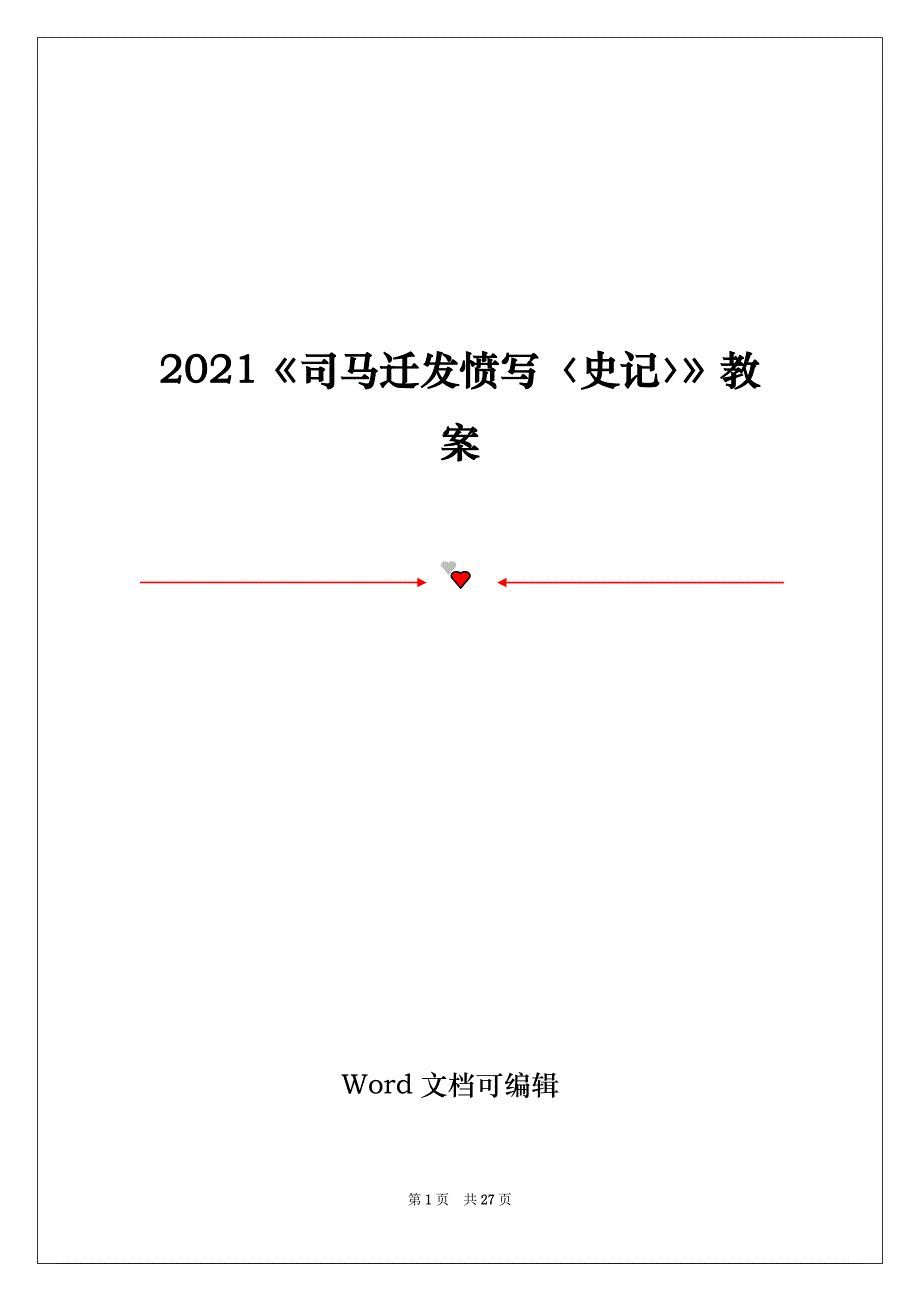 2021《司马迁发愤写〈史记〉》教案

Word 文档可编辑

第 1 页 共 27 页